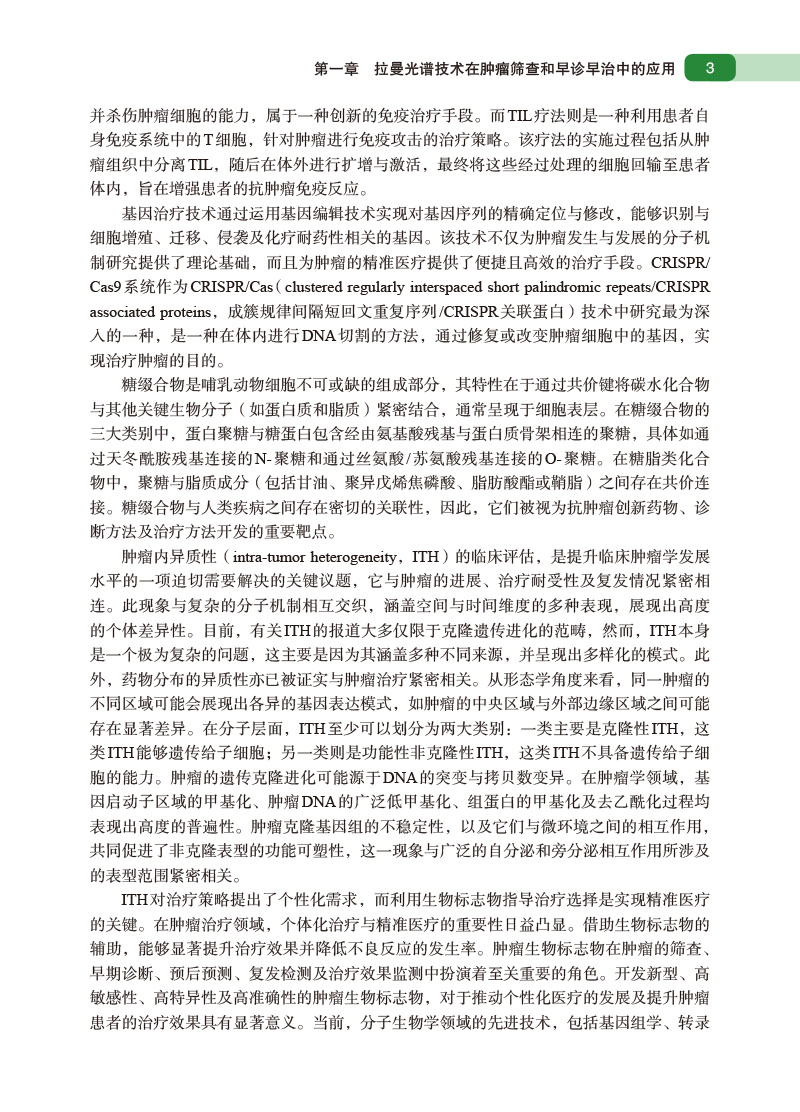 第一章　拉曼光谱技术在肿瘤筛查和早诊早治中的应用　3

并杀伤肿瘤细胞的能力，属于一种创新的免疫治疗手段。而TIL疗法则是一种利用患者自身免疫系统中的T细胞，针对肿瘤进行免疫攻击的治疗策略。该疗法的实施过程包括从肿瘤组织中分离TIL，随后在体外进行扩增与激活，最终将这些经过处理的细胞回输至患者体内，旨在增强患者的抗肿瘤免疫反应。

基因治疗技术通过运用基因编辑技术实现对基因序列的精确定位与修改，能够识别与细胞增殖、迁移、侵袭及化疗耐药性相关的基因。该技术不仅为肿瘤发生与发展的分子机制研究提供了理论基础，而且为肿瘤的精准医疗提供了便捷且高效的治疗手段。CRISPR/Cas9系统作为CRISPR/Cas（clustered regularly interspaced short palindromic repeats/CRISPR associated proteins，成簇规律间隔短回文重复序列/CRISPR关联蛋白）技术中研究最为深入的一种，是一种在体内进行DNA切割的方法，通过修复或改变肿瘤细胞中的基因，实现治疗肿瘤的目的。

糖缀合物是哺乳动物细胞不可或缺的组成部分，其特性在于通过共价键将碳水化合物与其他关键生物分子（如蛋白质和脂质）紧密结合，通常呈现于细胞表层。在糖缀合物的三大类别中，蛋白聚糖与糖蛋白包含经由氨基酸残基与蛋白质骨架相连的聚糖，具体如通过天冬酰胺残基连接的N-聚糖和通过丝氨酸/苏氨酸残基连接的O-聚糖。在糖脂类化合物中，聚糖与脂质成分（包括甘油、聚异戊烯焦磷酸、脂肪酸酯或鞘脂）之间存在共价连接。糖缀合物与人类疾病之间存在密切的关联性，因此，它们被视为抗肿瘤创新药物、诊断方法及治疗方法开发的重要靶点。

肿瘤内异质性（intra-tumor heterogeneity，ITH）的临床评估，是提升临床肿瘤学发展水平的一项迫切需要解决的关键议题，它与肿瘤的进展、治疗耐受性及复发情况紧密相连。此现象与复杂的分子机制相互交织，涵盖空间与时间维度的多种表现，展现出高度的个体差异性。目前，有关ITH的报道大多仅限于克隆遗传进化的范畴，然而，ITH本身是一个极为复杂的问题，这主要是因为其涵盖多种不同来源，并呈现出多样化的模式。此外，药物分布的异质性亦已被证实与肿瘤治疗紧密相关。从形态学角度来看，同一肿瘤的不同区域可能会展现出各异的基因表达模式，如肿瘤的中央区域与外部边缘区域之间可能存在显著差异。在分子层面，ITH至少可以划分为两大类别：一类主要是克隆性ITH，这类ITH能够遗传给子细胞；另一类则是功能性非克隆性ITH，这类ITH不具备遗传给子细胞的能力。肿瘤的遗传克隆进化可能源于DNA的突变与拷贝数变异。在肿瘤学领域，基因启动子区域的甲基化、肿瘤DNA的广泛低甲基化、组蛋白的甲基化及去乙酰化过程均表现出高度的普遍性。肿瘤克隆基因组的不稳定性，以及它们与微环境之间的相互作用，共同促进了非克隆表型的功能可塑性，这一现象与广泛的自分泌和旁分泌相互作用所涉及的表型范围紧密相关。

ITH对治疗策略提出了个性化需求，而利用生物标志物指导治疗选择是实现精准医疗的关键。在肿瘤治疗领域，个体化治疗与精准医疗的重要性日益凸显。借助生物标志物的辅助，能够显著提升治疗效果并降低不良反应的发生率。肿瘤生物标志物在肿瘤的筛查、早期诊断、预后预测、复发检测及治疗效果监测中扮演着至关重要的角色。开发新型、高敏感性、高特异性及高准确性的肿瘤生物标志物，对于推动个性化医疗的发展及提升肿瘤患者的治疗效果具有显著意义。当前，分子生物学领域的先进技术，包括基因组学、转录